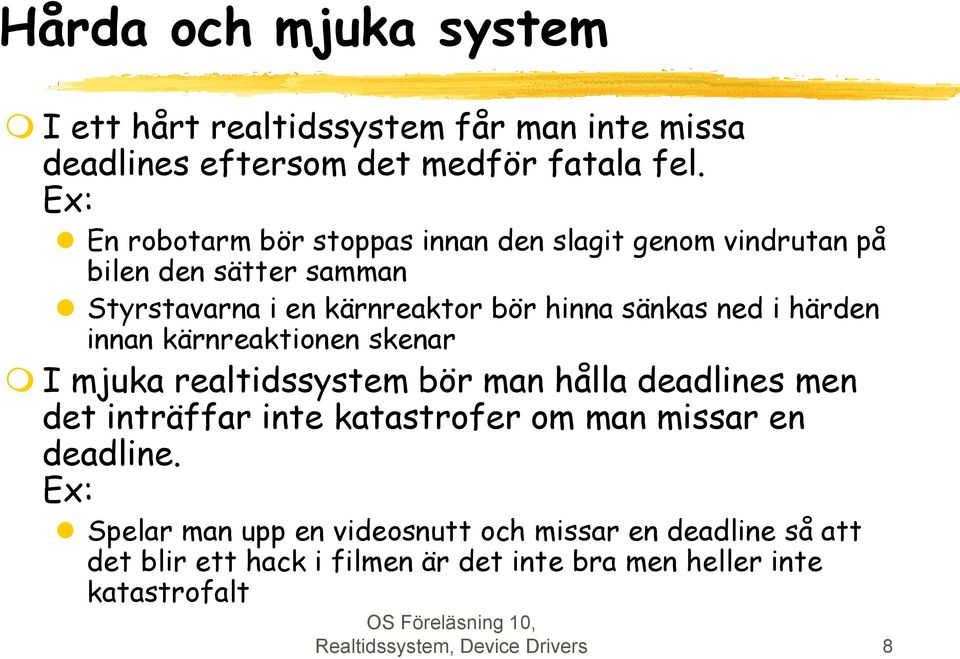 Hårda och mjuka system

I ett hårt realtidssystem får man inte missa deadlines eftersom det medför fatala fel.
Ex:

En robotarm bör stoppas innan den slagit genom vindrutan på bilen den sätter samman

Styrstavarna i en kärnreaktor bör hinna sänkas ned i härden innan kärnreaktionen skenar

I mjuka realtidssystem bör man hålla deadlines men det inträffar inte katastrofer om man missar en deadline.
Ex:

Spelar man upp en videosnutt och missar en deadline så att det blir ett hack i filmen är det inte bra men heller inte katastrofalt

OS Föreläsning 10, Realtidssystem, Device Drivers

8